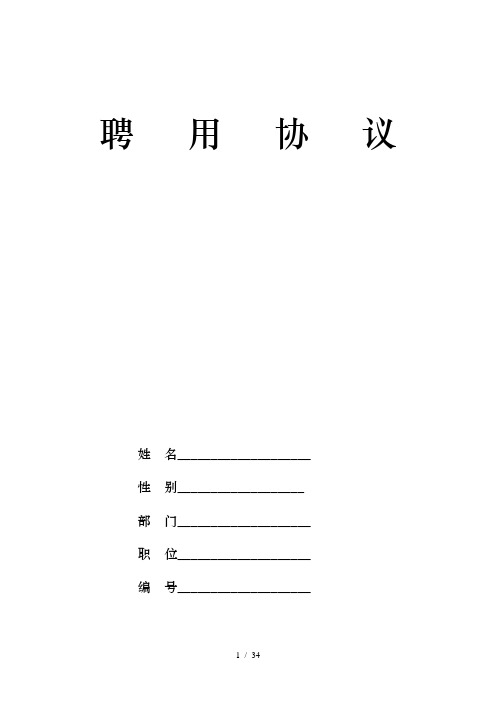 聘 用 协 议

姓 名____________________

性 别___________________

部 门____________________

职 位____________________

编 号____________________

1 / 34